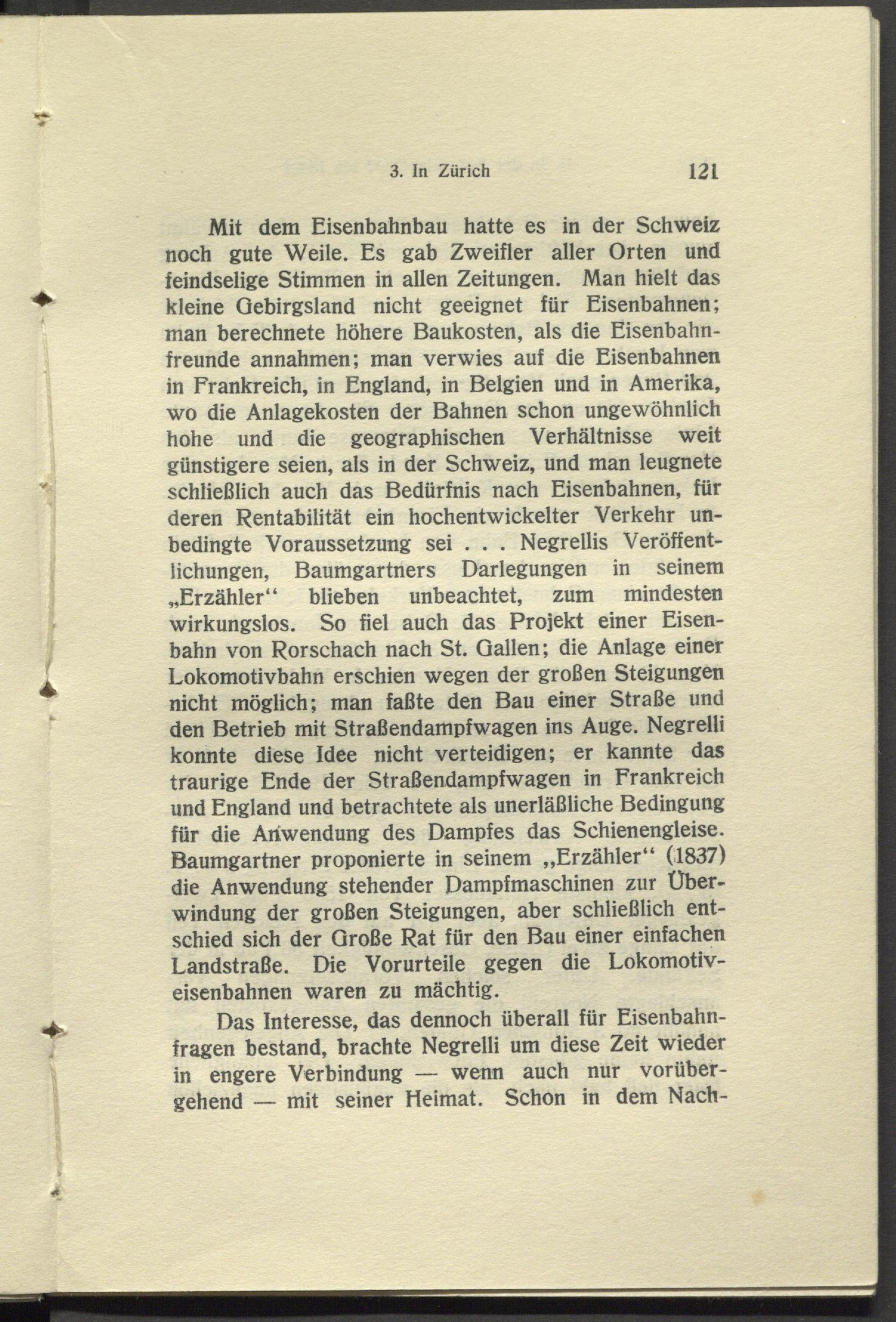 3. In Zürich 121

Mit dem Eisenbahnbau hatte es in der Schweiz noch gute Weile. Es gab Zweifler aller Orten und feindselige Stimmen in allen Zeitungen. Man hielt das kleine Gebirgsland nicht geeignet für Eisenbahnen; man berechnete höhere Baukosten, als die Eisenbahnfreunde annahmen; man verwies auf die Eisenbahnen in Frankreich, in England, in Belgien und in Amerika, wo die Anlagekosten der Bahnen schon ungewöhnlich hohe und die geographischen Verhältnisse weit günstigere seien, als in der Schweiz, und man leugnete schließlich auch das Bedürfnis nach Eisenbahnen, für deren Rentabilität ein hochentwickelter Verkehr unbedingte Voraussetzung sei . . . Negrellis Veröffentlichungen, Baumgartners Darlegungen in seinem „Erzähler“ blieben unbeachtet, zum mindesten wirkungslos. So fiel auch das Projekt einer Eisenbahn von Rorschach nach St. Gallen; die Anlage einer Lokomotivbahn erschien wegen der großen Steigungen nicht möglich; man faßte den Bau einer Straße und den Betrieb mit Straßendampfwagen ins Auge. Negrelli konnte diese Idee nicht verteidigen; er kannte das traurige Ende der Straßendampfwagen in Frankreich und England und betrachtete als unerläßliche Bedingung für die Anwendung des Dampfes das Schienengleise. Baumgartner proponierte in seinem „Erzähler“ (1837) die Anwendung stehender Dampfmaschinen zur Überwindung der großen Steigungen, aber schließlich entschied sich der Große Rat für den Bau einer einfachen Landstraße. Die Vorurteile gegen die Lokomotiveisenbahnen waren zu mächtig.

Das Interesse, das dennoch überall für Eisenbahnfragen bestand, brachte Negrelli um diese Zeit wieder in engere Verbindung — wenn auch nur vorübergehend — mit seiner Heimat. Schon in dem Nach-